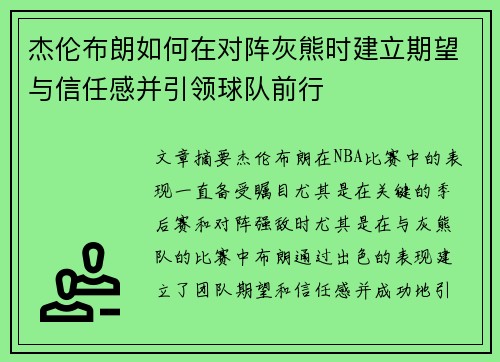 杰伦布朗如何在对阵灰熊时建立期望与信任感并引领球队前行

文章摘要杰伦布朗在NBA比赛中的表现一直备受瞩目尤其是在关键的季后赛和对阵强敌时尤其是在与灰熊队的比赛中布朗通过出色的表现建立了团队期望和信任感并成功地引